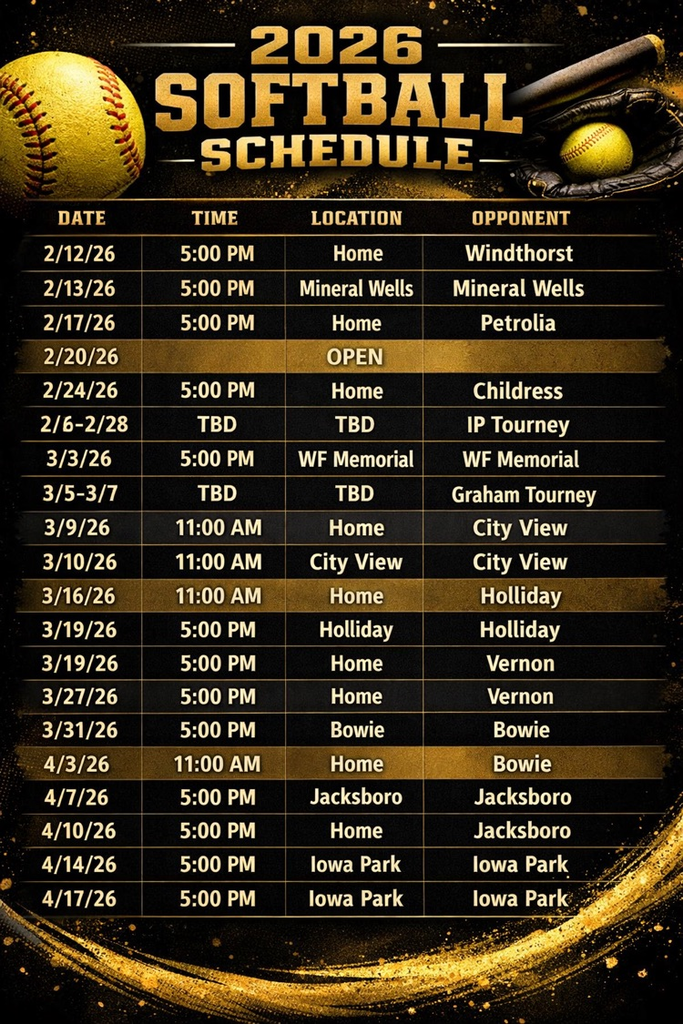 2026
SOFTBALL
SCHEDULE

| DATE | TIME | LOCATION | OPPONENT |
|---|---|---|---|
| 2/12/26 | 5:00 PM | Home | Windthorst |
| 2/13/26 | 5:00 PM | Mineral Wells | Mineral Wells |
| 2/17/26 | 5:00 PM | Home | Petrolia |
| 2/20/26 | | OPEN | |
| 2/24/26 | 5:00 PM | Home | Childress |
| 2/6-2/28 | TBD | TBD | IP Tourney |
| 3/3/26 | 5:00 PM | WF Memorial | WF Memorial |
| 3/5-3/7 | TBD | TBD | Graham Tourney |
| 3/9/26 | 11:00 AM | Home | City View |
| 3/10/26 | 11:00 AM | City View | City View |
| 3/16/26 | 11:00 AM | Home | Holliday |
| 3/19/26 | 5:00 PM | Holliday | Holliday |
| 3/19/26 | 5:00 PM | Home | Vernon |
| 3/27/26 | 5:00 PM | Home | Vernon |
| 3/31/26 | 5:00 PM | Bowie | Bowie |
| 4/3/26 | 11:00 AM | Home | Bowie |
| 4/7/26 | 5:00 PM | Jacksboro | Jacksboro |
| 4/10/26 | 5:00 PM | Home | Jacksboro |
| 4/14/26 | 5:00 PM | Iowa Park | Iowa Park |
| 4/17/26 | 5:00 PM | Iowa Park | Iowa Park |